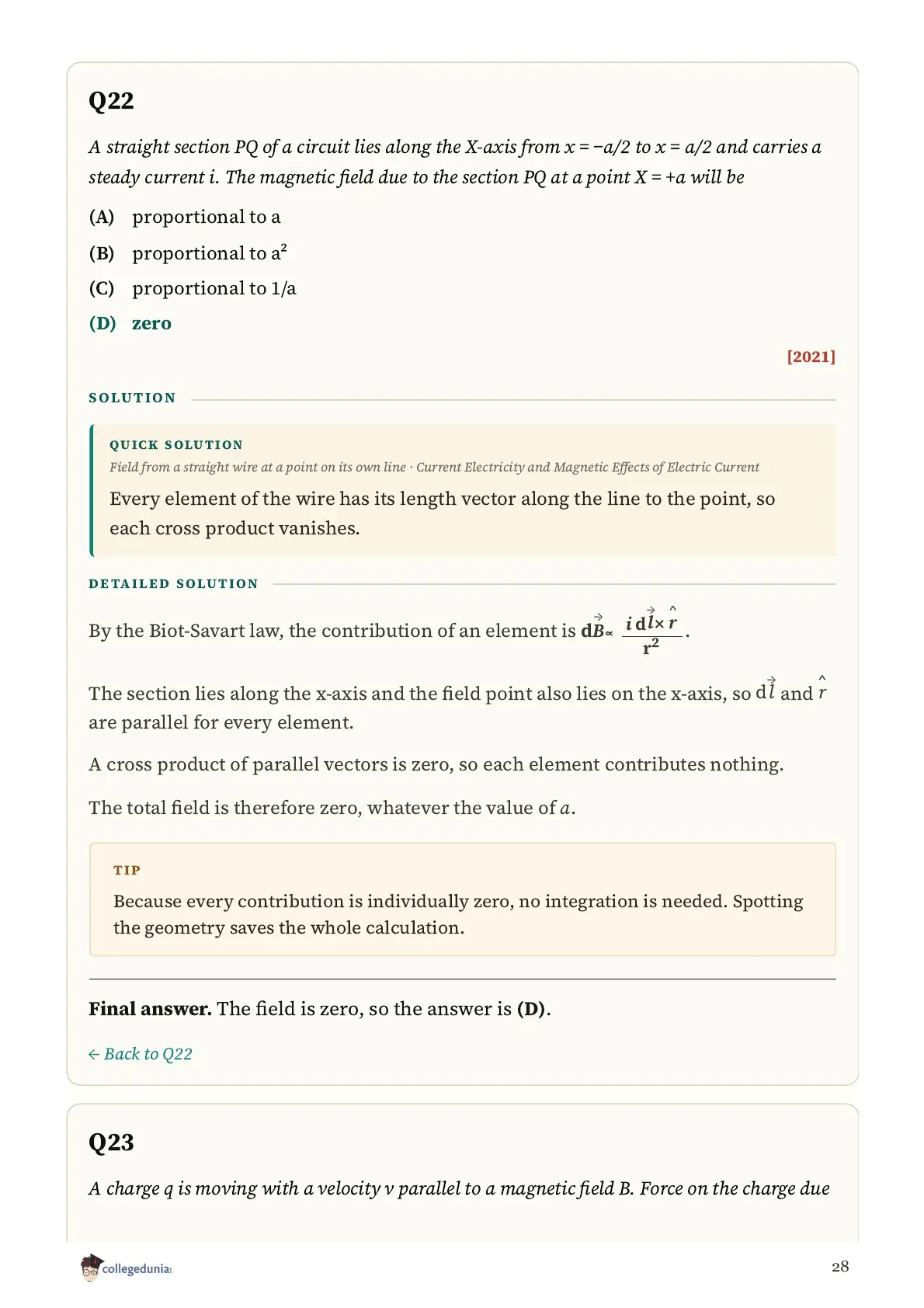 Q22

A straight section PQ of a circuit lies along the X-axis from x = −a/2 to x = a/2 and carries a steady current i. The magnetic field due to the section PQ at a point X = +a will be

(A) proportional to a

(B) proportional to $a^2$

(C) proportional to 1/a

(D) zero

[2021]

SOLUTION

QUICK SOLUTION

Field from a straight wire at a point on its own line · Current Electricity and Magnetic Effects of Electric Current

Every element of the wire has its length vector along the line to the point, so each cross product vanishes.

DETAILED SOLUTION

By the Biot-Savart law, the contribution of an element is $d\vec{B} \propto \frac{i\,d\vec{l} \times \hat{r}}{r^2}$.

The section lies along the x-axis and the field point also lies on the x-axis, so $d\vec{l}$ and $\hat{r}$ are parallel for every element.

A cross product of parallel vectors is zero, so each element contributes nothing.

The total field is therefore zero, whatever the value of a.

TIP

Because every contribution is individually zero, no integration is needed. Spotting the geometry saves the whole calculation.

Final answer. The field is zero, so the answer is (D).

← Back to Q22

Q23

A charge q is moving with a velocity v parallel to a magnetic field B. Force on the charge due

collegedunia

28